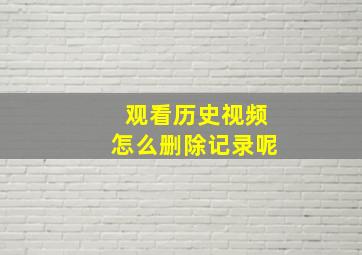 观看历史视频
怎么删除记录呢